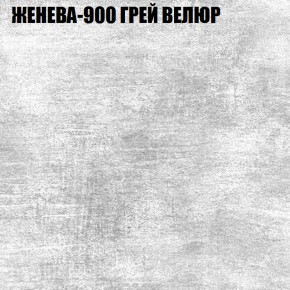 ЖЕНЕВА-900 ГРЕЙ ВЕЛЮР